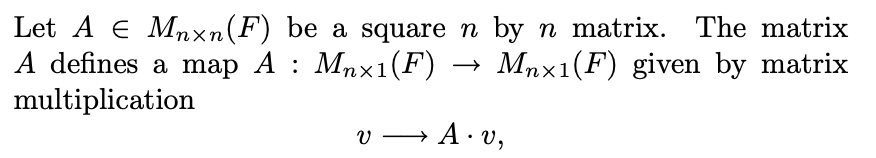 Let $A \in M_{n\times n}(F)$ be a square $n$ by $n$ matrix. The matrix $A$ defines a map $A : M_{n\times 1}(F) \to M_{n\times 1}(F)$ given by matrix multiplication

$$v \longrightarrow A \cdot v,$$